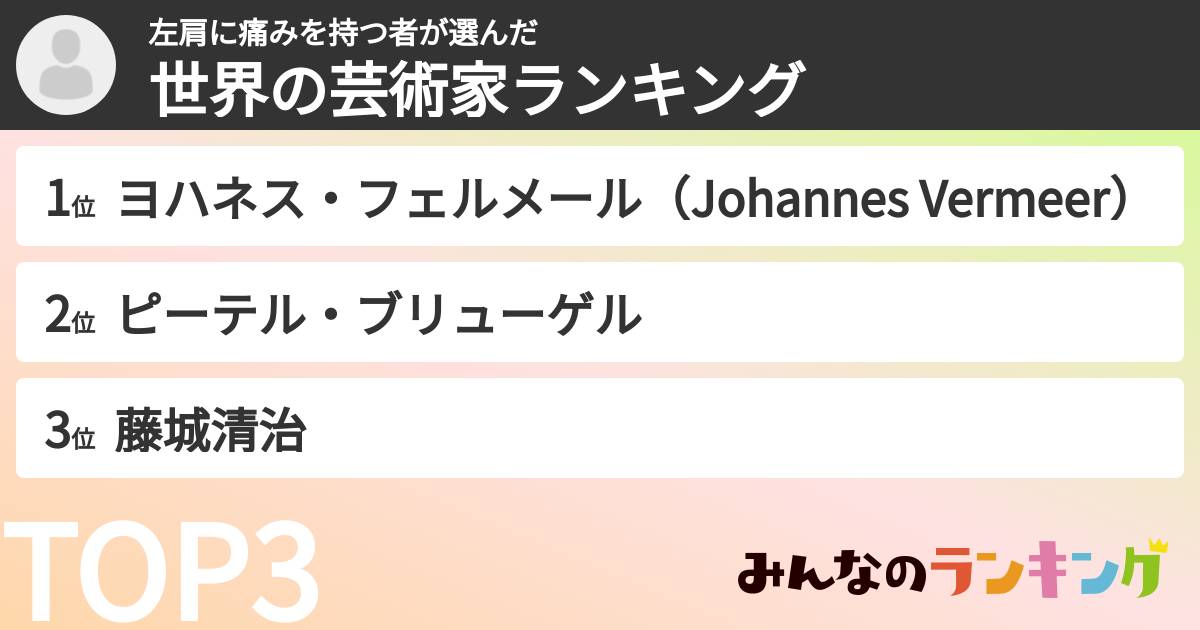 左肩に痛みを持つ者が選んだ
世界の芸術家ランキング

1位 ヨハネス・フェルメール（Johannes Vermeer）

2位 ピーテル・ブリューゲル

3位 藤城清治

TOP3

みんなのランキング